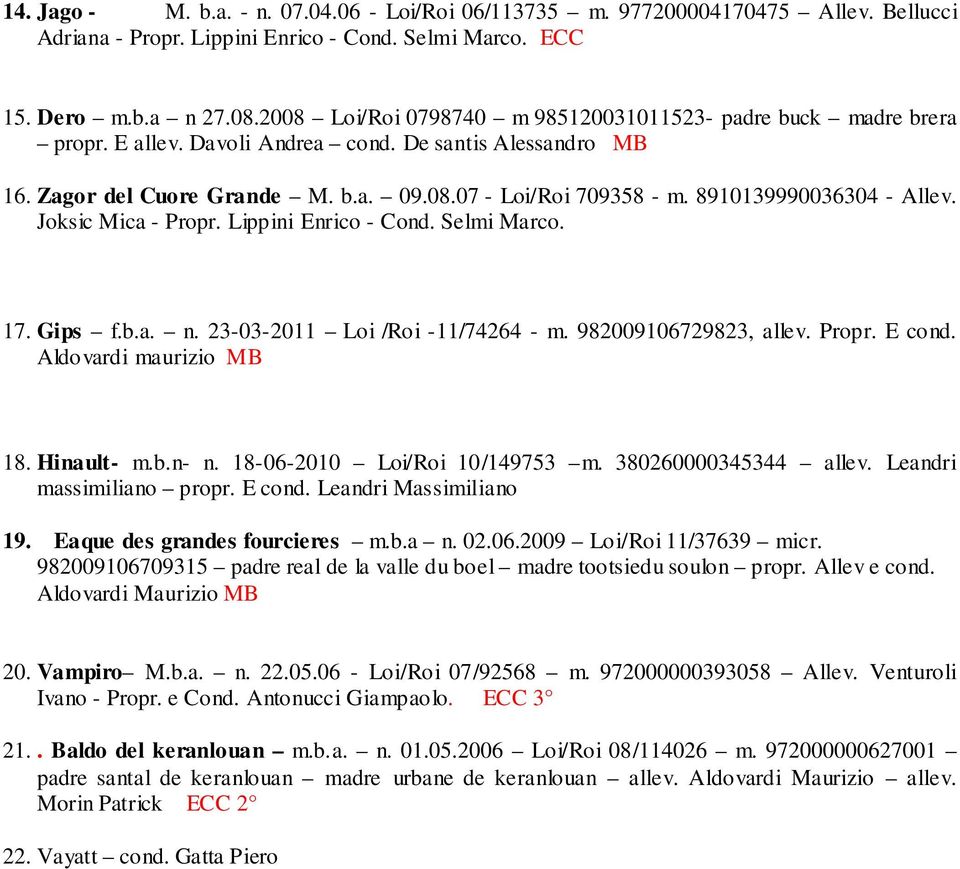 14. Jago - M. b.a. - n. 07.04.06 - Loi/Roi 06/113735 – m. 977200004170475 – Allev. Bellucci Adriana - Propr. Lippini Enrico - Cond. Selmi Marco. ECC

15. Dero – m.b.a – n 27.08.2008 – Loi/Roi 0798740 – m 985120031011523- padre buck – madre brera – propr. E allev. Davoli Andrea – cond. De santis Alessandro MB

16. Zagor del Cuore Grande – M. b.a. – 09.08.07 - Loi/Roi 709358 - m. 8910139990036304 - Allev. Joksic Mica - Propr. Lippini Enrico - Cond. Selmi Marco.

17. Gips – f.b.a. – n. 23-03-2011 – Loi /Roi -11/74264 - m. 982009106729823, allev. Propr. E cond. Aldovardi maurizio MB

18. Hinault- m.b.n- n. 18-06-2010 – Loi/Roi 10/149753 –m. 380260000345344 – allev. Leandri massimiliano – propr. E cond. Leandri Massimiliano

19. Eaque des grandes fourcieres – m.b.a – n. 02.06.2009 – Loi/Roi 11/37639 – micr. 982009106709315 – padre real de la valle du boel – madre tootsiedu soulon – propr. Allev e cond. Aldovardi Maurizio MB

20. Vampiro– M.b.a. – n. 22.05.06 - Loi/Roi 07/92568 – m. 972000000393058 – Allev. Venturoli Ivano - Propr. e Cond. Antonucci Giampaolo. ECC 3°

21. . Baldo del keranlouan – m.b.a. – n. 01.05.2006 – Loi/Roi 08/114026 – m. 972000000627001 – padre santal de keranlouan – madre urbane de keranlouan – allev. Aldovardi Maurizio – allev. Morin Patrick ECC 2°

22. Vayatt – cond. Gatta Piero